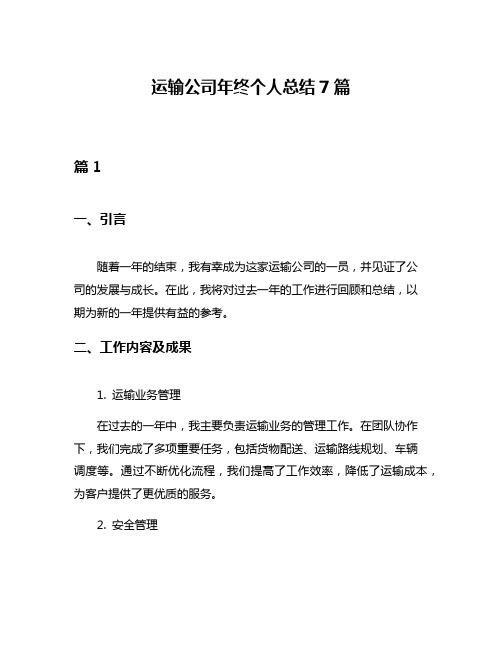 运输公司年终个人总结7篇

篇1

一、引言

随着一年的结束，我有幸成为这家运输公司的一员，并见证了公司的发展与成长。在此，我将对过去一年的工作进行回顾和总结，以期为新的一年提供有益的参考。

二、工作内容及成果

1. 运输业务管理

在过去的一年中，我主要负责运输业务的管理工作。在团队协作下，我们完成了多项重要任务，包括货物配送、运输路线规划、车辆调度等。通过不断优化流程，我们提高了工作效率，降低了运输成本，为客户提供了更优质的服务。

2. 安全管理